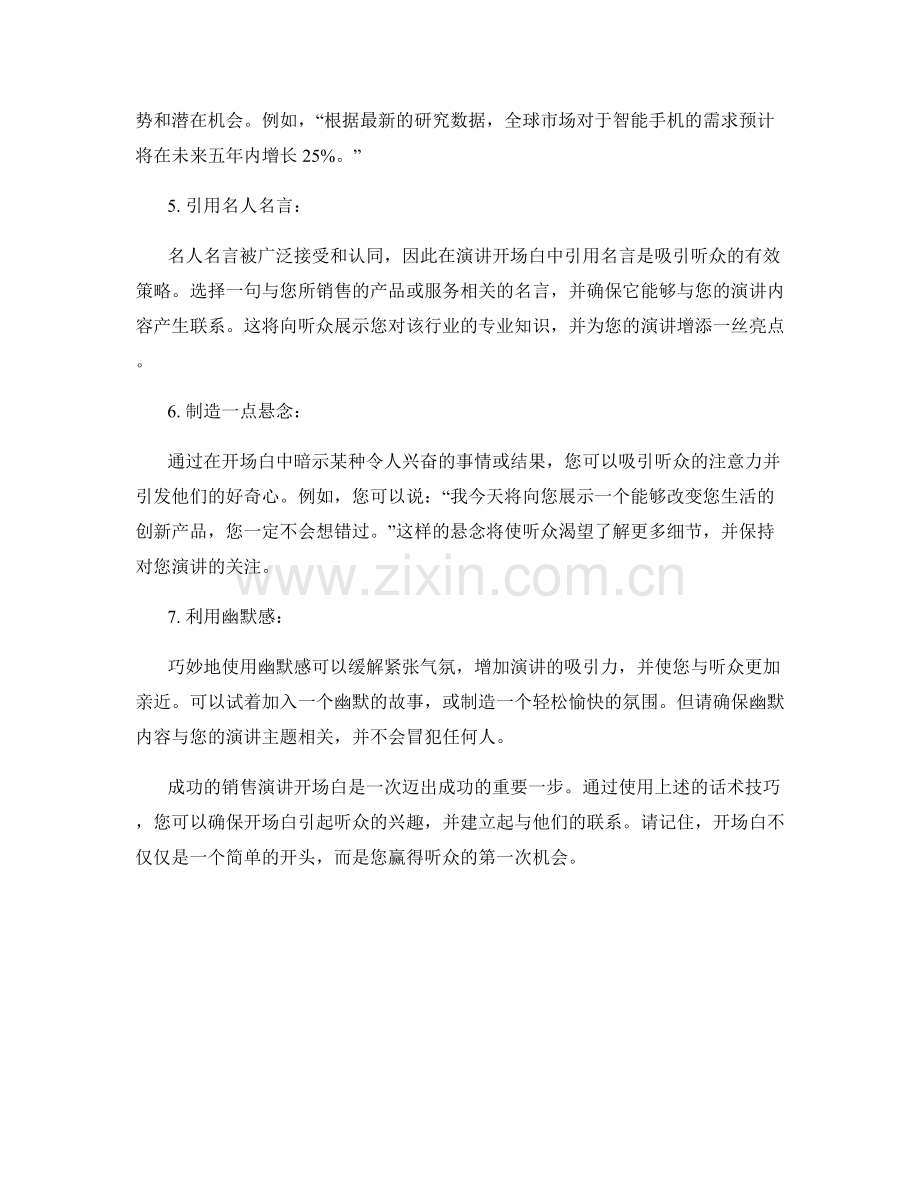 势和潜在机会。例如，“根据最新的研究数据，全球市场对于智能手机的需求预计将在未来五年内增长25%。”

5.引用名人名言：

名人名言被广泛接受和认同，因此在演讲开场白中引用名言是吸引听众的有效策略。选择一句与您所销售的产品或服务相关的名言，并确保它能够与您的演讲内容产生联系。这将向听众展示您对该行业的专业知识，并为您的演讲增添一丝亮点。

6.制造一点悬念：

通过在开场白中暗示某种令人兴奋的事情或结果，您可以吸引听众的注意力并引发他们的好奇心。例如，您可以说：“我今天将向您展示一个能够改变您生活的创新产品，您一定不会想错过。”这样的悬念将使听众渴望了解更多细节，并保持对您演讲的关注。

7.利用幽默感：

巧妙地使用幽默感可以缓解紧张气氛，增加演讲的吸引力，并使您与听众更加亲近。可以试着加入一个幽默的故事，或制造一个轻松愉快的氛围。但请确保幽默内容与您的演讲主题相关，并不会冒犯任何人。

成功的销售演讲开场白是一次迈出成功的重要一步。通过使用上述的话术技巧，您可以确保开场白引起听众的兴趣，并建立起与他们的联系。请记住，开场白不仅仅是一个简单的开头，而是您赢得听众的第一次机会。

www.zixin.com.cn